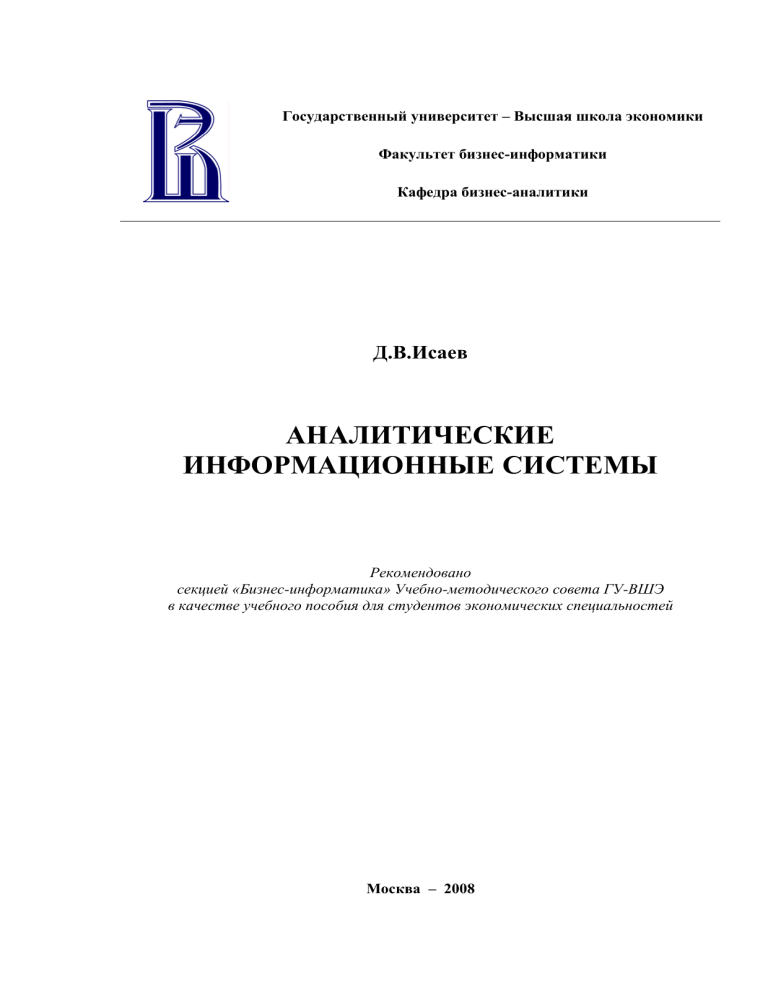 Государственный университет – Высшая школа экономики

Факультет бизнес-информатики

Кафедра бизнес-аналитики

Д.В.Исаев

АНАЛИТИЧЕСКИЕ ИНФОРМАЦИОННЫЕ СИСТЕМЫ

Рекомендовано секцией «Бизнес-информатика» Учебно-методического совета ГУ-ВШЭ в качестве учебного пособия для студентов экономических специальностей

Москва – 2008